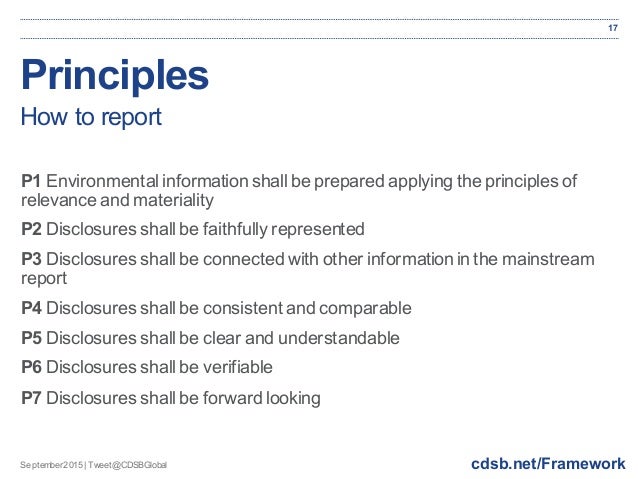 17

Principles
How to report

P1 Environmental information shall be prepared applying the principles of relevance and materiality

P2 Disclosures shall be faithfully represented

P3 Disclosures shall be connected with other information in the mainstream report

P4 Disclosures shall be consistent and comparable

P5 Disclosures shall be clear and understandable

P6 Disclosures shall be verifiable

P7 Disclosures shall be forward looking

September 2015 | Tweet @CDSBGlobal

cdsb.net/Framework